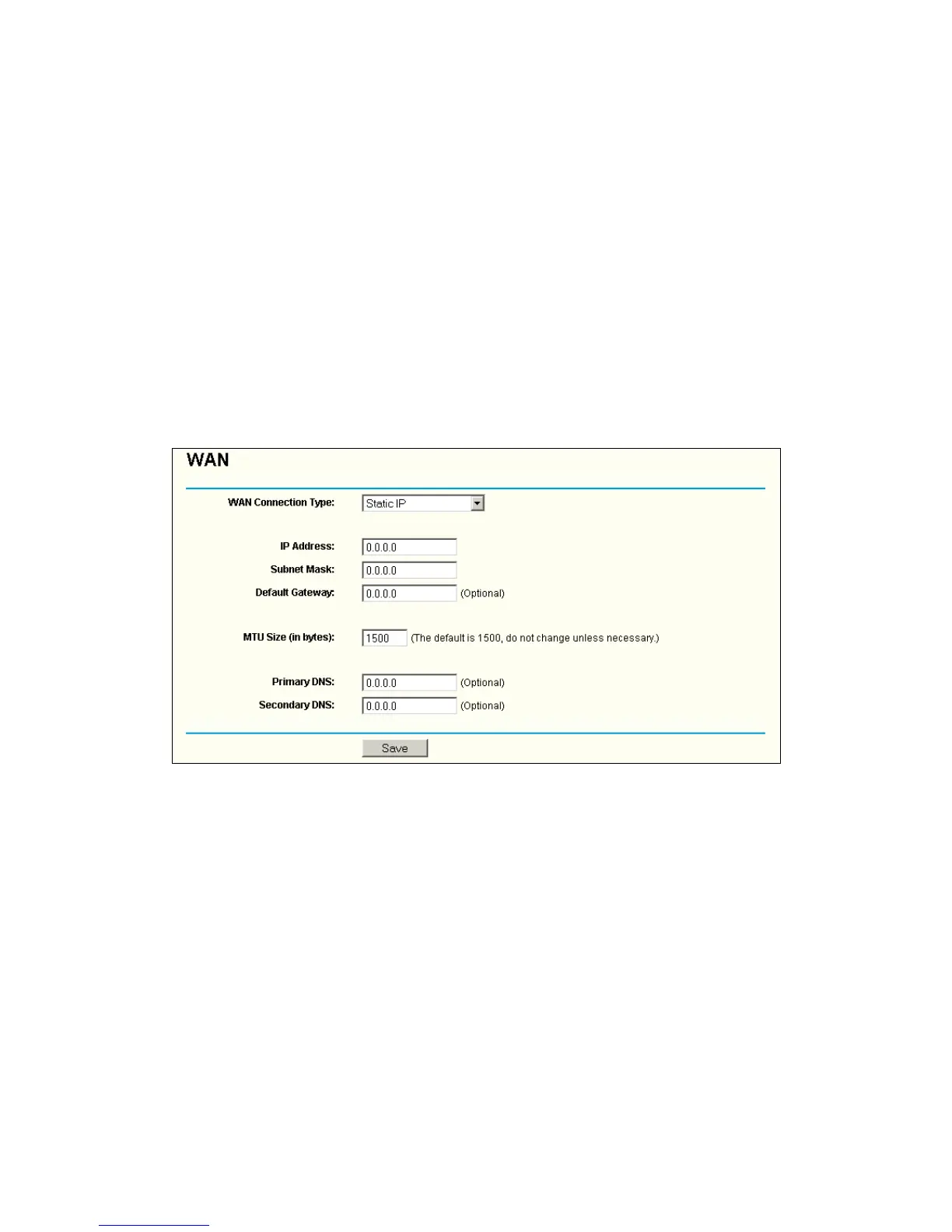 WAN

WAN Connection Type: Static IP

IP Address: 0.0.0.0
Subnet Mask: 0.0.0.0
Default Gateway: 0.0.0.0 (Optional)

MTU Size (in bytes): 1500 (The default is 1500, do not change unless necessary.)

Primary DNS: 0.0.0.0 (Optional)
Secondary DNS: 0.0.0.0 (Optional)

Save